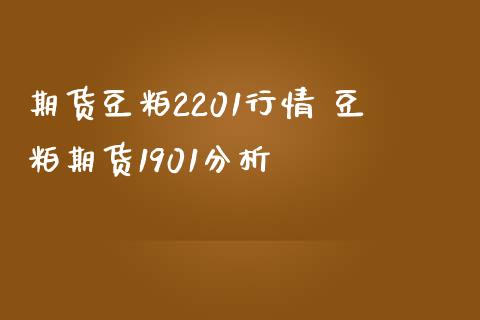 期货豆粕2201行情 豆粕期货1901分析